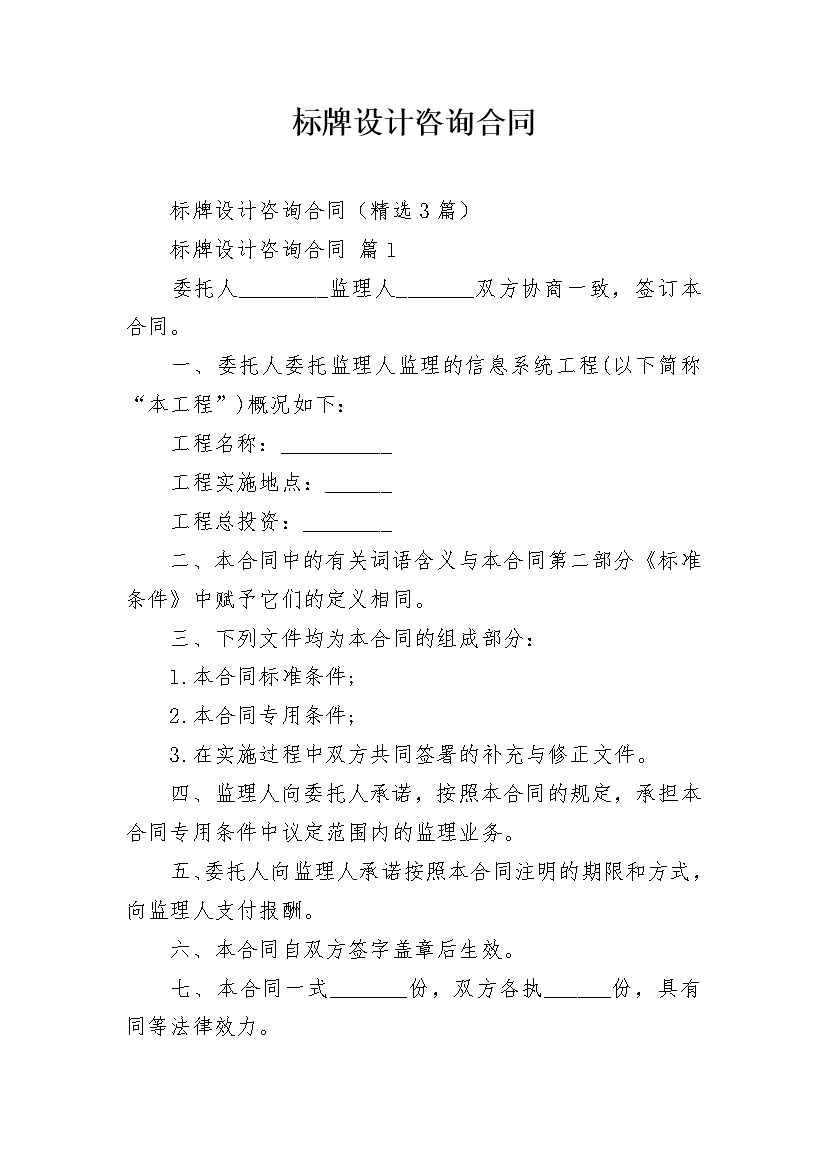 标牌设计咨询合同

标牌设计咨询合同（精选3篇）

标牌设计咨询合同 篇1

委托人________监理人_______双方协商一致，签订本合同。

一、委托人委托监理人监理的信息系统工程(以下简称“本工程”)概况如下：

工程名称：__________

工程实施地点：______

工程总投资：________

二、本合同中的有关词语含义与本合同第二部分《标准条件》中赋予它们的定义相同。

三、下列文件均为本合同的组成部分：

1.本合同标准条件;

2.本合同专用条件;

3.在实施过程中双方共同签署的补充与修正文件。

四、监理人向委托人承诺，按照本合同的规定，承担本合同专用条件中议定范围内的监理业务。

五、委托人向监理人承诺按照本合同注明的期限和方式，向监理人支付报酬。

六、本合同自双方签字盖章后生效。

七、本合同一式_______份，双方各执______份，具有同等法律效力。